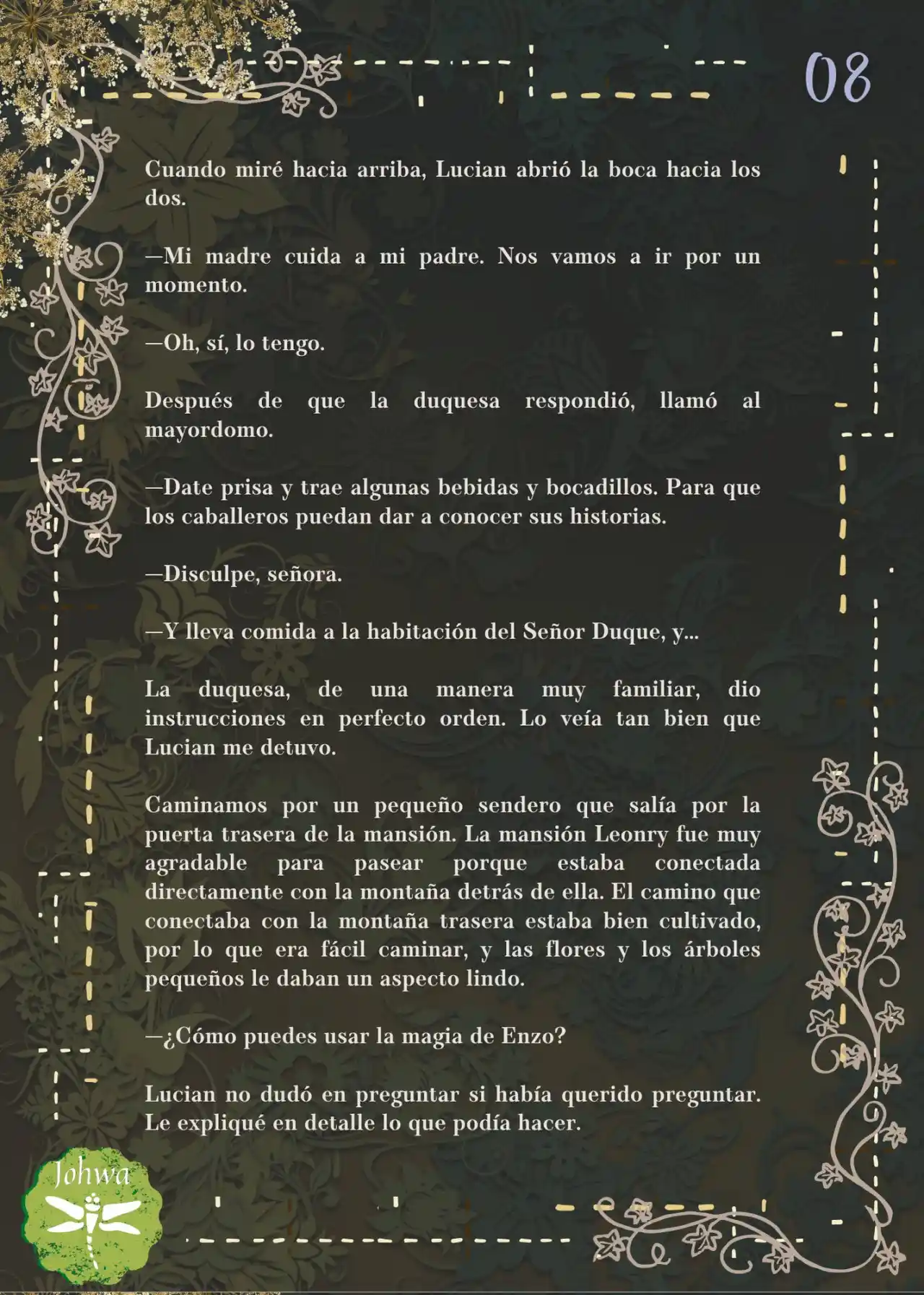 08

Cuando miré hacia arriba, Lucian abrió la boca hacia los dos.

—Mi madre cuida a mi padre. Nos vamos a ir por un momento.

—Oh, sí, lo tengo.

Después de que la duquesa respondió, llamó al mayordomo.

—Date prisa y trae algunas bebidas y bocadillos. Para que los caballeros puedan dar a conocer sus historias.

—Disculpe, señora.

—Y lleva comida a la habitación del Señor Duque, y...

La duquesa, de una manera muy familiar, dio instrucciones en perfecto orden. Lo veía tan bien que Lucian me detuvo.

Caminamos por un pequeño sendero que salía por la puerta trasera de la mansión. La mansión Leonry fue muy agradable para pasear porque estaba conectada directamente con la montaña detrás de ella. El camino que conectaba con la montaña trasera estaba bien cultivado, por lo que era fácil caminar, y las flores y los árboles pequeños le daban un aspecto lindo.

—¿Cómo puedes usar la magia de Enzo?

Lucian no dudó en preguntar si había querido preguntar. Le expliqué en detalle lo que podía hacer.

Johwa